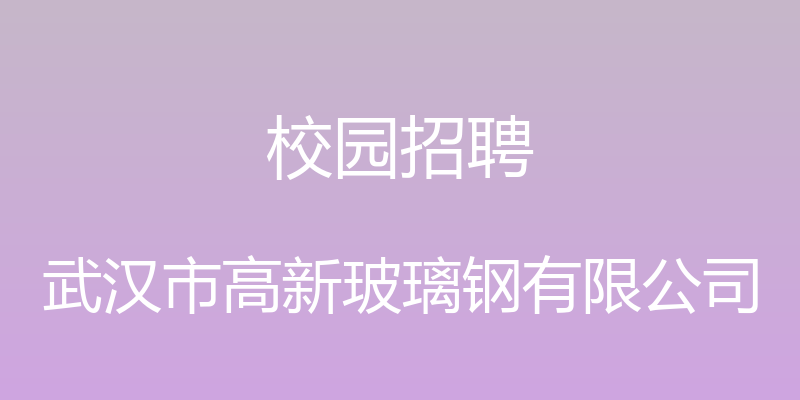 校园招聘

武汉市高新玻璃钢有限公司